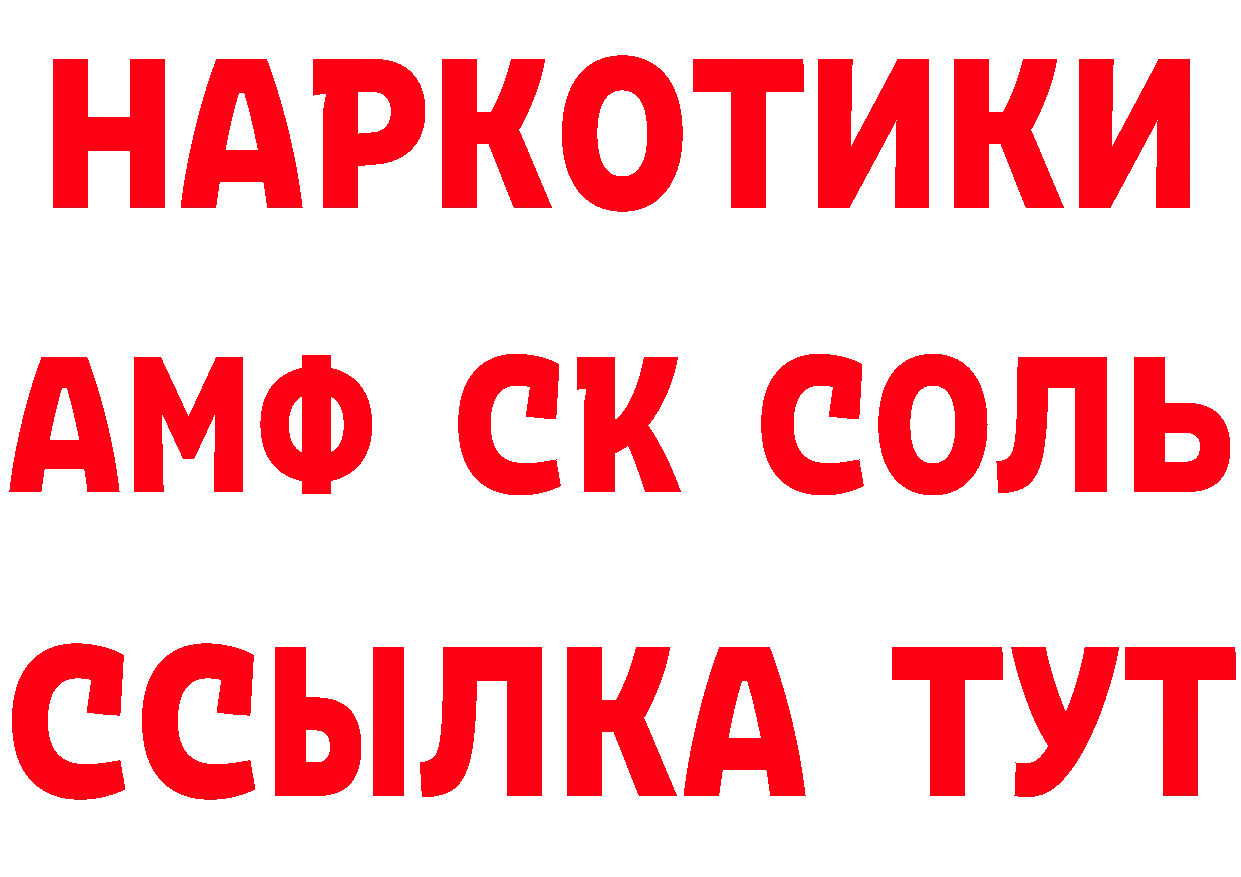 НАРКОТИКИ

АМФ СК СОЛЬ

ССЫЛКА ТУТ